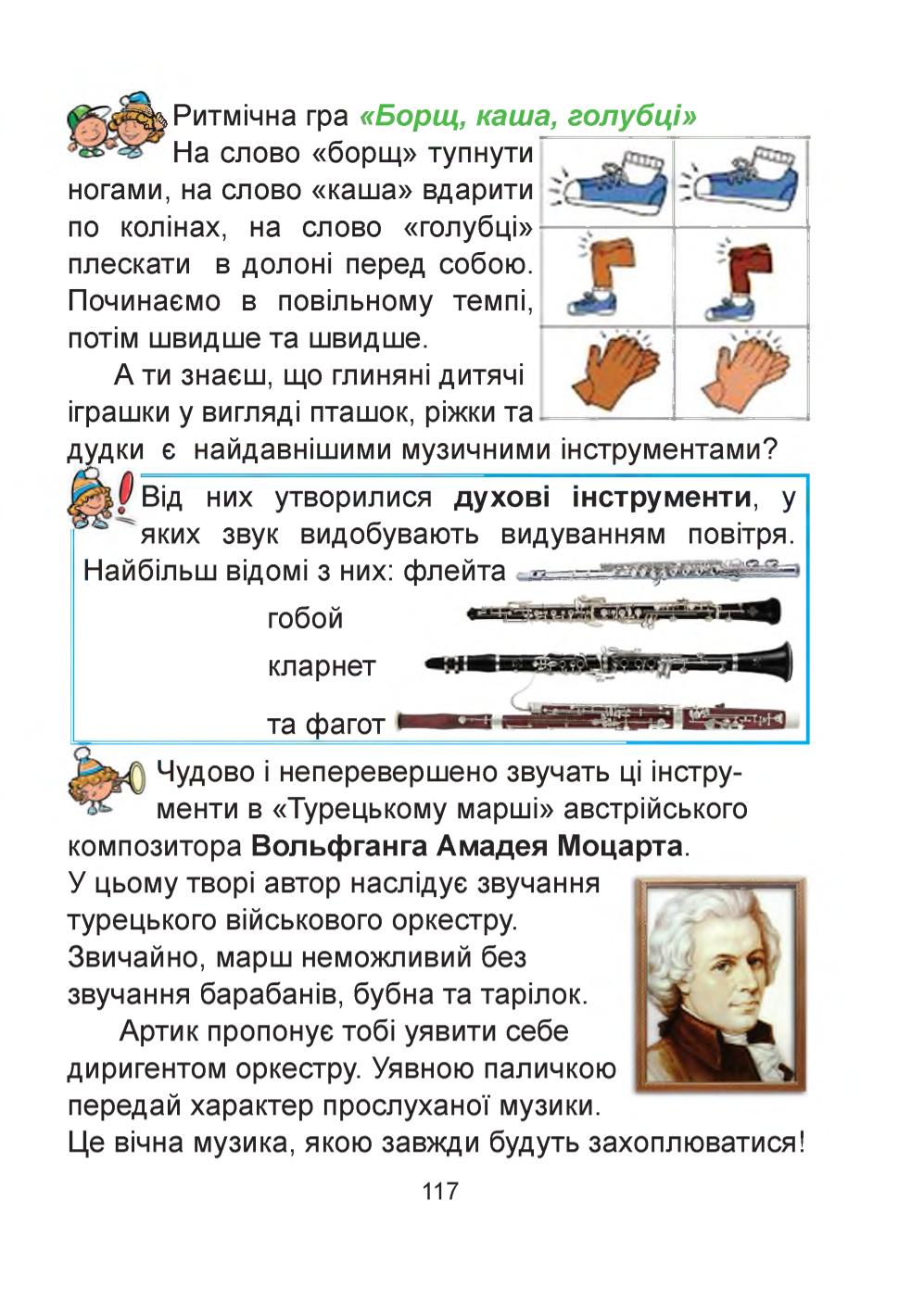 Ритмічна гра «Борщ, каша, голубці»

На слово «борщ» тупнути ногами, на слово «каша» вдарити по колінах, на слово «голубці» плескати в долоні перед собою. Починаємо в повільному темпі, потім швидше та швидше.

А ти знаєш, що глиняні дитячі іграшки у вигляді пташок, ріжки та дудки є найдавнішими музичними інструментами?

Від них утворилися духові інструменти, у яких звук видобувають видуванням повітря. Найбільш відомі з них: флейта

гобой

кларнет

та фагот

Чудово і неперевершено звучать ці інструменти в «Турецькому марші» австрійського композитора Вольфганга Амадея Моцарта.

У цьому творі автор наслідує звучання турецького військового оркестру. Звичайно, марш неможливий без звучання барабанів, бубна та тарілок.

Артик пропонує тобі уявити себе диригентом оркестру. Уявною паличкою передай характер прослуханої музики. Це вічна музика, якою завжди будуть захоплюватися!

117